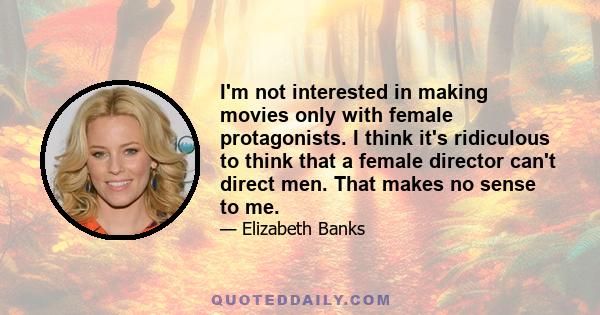 I'm not interested in making movies only with female protagonists. I think it's ridiculous to think that a female director can't direct men. That makes no sense to me.

— Elizabeth Banks

QUOTEDDAILY.COM